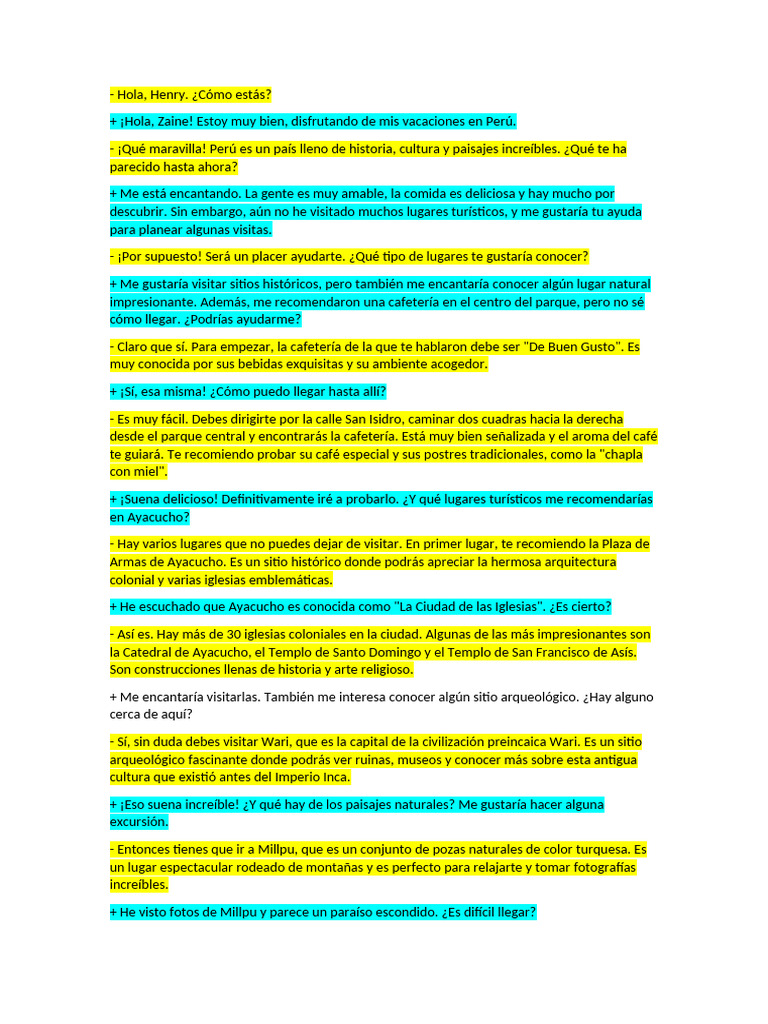 - Hola, Henry. ¿Cómo estás?

+ ¡Hola, Zaine! Estoy muy bien, disfrutando de mis vacaciones en Perú.

- ¡Qué maravilla! Perú es un país lleno de historia, cultura y paisajes increíbles. ¿Qué te ha parecido hasta ahora?

+ Me está encantando. La gente es muy amable, la comida es deliciosa y hay mucho por descubrir. Sin embargo, aún no he visitado muchos lugares turísticos, y me gustaría tu ayuda para planear algunas visitas.

- ¡Por supuesto! Será un placer ayudarte. ¿Qué tipo de lugares te gustaría conocer?

+ Me gustaría visitar sitios históricos, pero también me encantaría conocer algún lugar natural impresionante. Además, me recomendaron una cafetería en el centro del parque, pero no sé cómo llegar. ¿Podrías ayudarme?

- Claro que sí. Para empezar, la cafetería de la que te hablaron debe ser "De Buen Gusto". Es muy conocida por sus bebidas exquisitas y su ambiente acogedor.

+ ¡Sí, esa misma! ¿Cómo puedo llegar hasta allí?

- Es muy fácil. Debes dirigirte por la calle San Isidro, caminar dos cuadras hacia la derecha desde el parque central y encontrarás la cafetería. Está muy bien señalizada y el aroma del café te guiará. Te recomiendo probar su café especial y sus postres tradicionales, como la "chapla con miel".

+ ¡Suena delicioso! Definitivamente iré a probarlo. ¿Y qué lugares turísticos me recomendarías en Ayacucho?

- Hay varios lugares que no puedes dejar de visitar. En primer lugar, te recomiendo la Plaza de Armas de Ayacucho. Es un sitio histórico donde podrás apreciar la hermosa arquitectura colonial y varias iglesias emblemáticas.

+ He escuchado que Ayacucho es conocida como "La Ciudad de las Iglesias". ¿Es cierto?

- Así es. Hay más de 30 iglesias coloniales en la ciudad. Algunas de las más impresionantes son la Catedral de Ayacucho, el Templo de Santo Domingo y el Templo de San Francisco de Asís. Son construcciones llenas de historia y arte religioso.

+ Me encantaría visitarlas. También me interesa conocer algún sitio arqueológico. ¿Hay alguno cerca de aquí?

- Sí, sin duda debes visitar Wari, que es la capital de la civilización preincaica Wari. Es un sitio arqueológico fascinante donde podrás ver ruinas, museos y conocer más sobre esta antigua cultura que existió antes del Imperio Inca.

+ ¡Eso suena increíble! ¿Y qué hay de los paisajes naturales? Me gustaría hacer alguna excursión.

- Entonces tienes que ir a Millpu, que es un conjunto de pozas naturales de color turquesa. Es un lugar espectacular rodeado de montañas y es perfecto para relajarte y tomar fotografías increíbles.

+ He visto fotos de Millpu y parece un paraíso escondido. ¿Es difícil llegar?